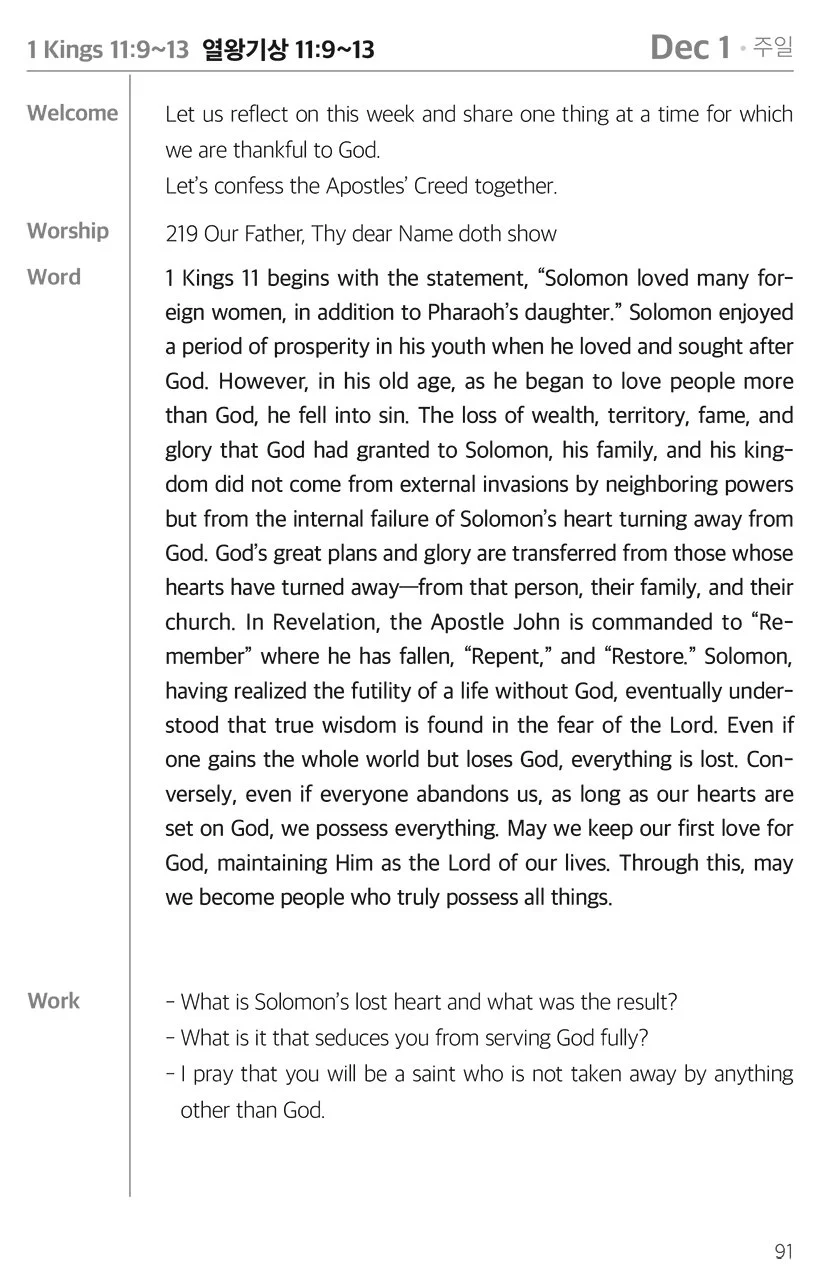 1 Kings 11:9~13 열왕기상 11:9~13 Dec 1 • 주일

Welcome

Let us reflect on this week and share one thing at a time for which we are thankful to God.
Let's confess the Apostles' Creed together.

Worship

219 Our Father, Thy dear Name doth show

Word

1 Kings 11 begins with the statement, "Solomon loved many foreign women, in addition to Pharaoh's daughter." Solomon enjoyed a period of prosperity in his youth when he loved and sought after God. However, in his old age, as he began to love people more than God, he fell into sin. The loss of wealth, territory, fame, and glory that God had granted to Solomon, his family, and his kingdom did not come from external invasions by neighboring powers but from the internal failure of Solomon's heart turning away from God. God's great plans and glory are transferred from those whose hearts have turned away—from that person, their family, and their church. In Revelation, the Apostle John is commanded to "Remember" where he has fallen, "Repent," and "Restore." Solomon, having realized the futility of a life without God, eventually understood that true wisdom is found in the fear of the Lord. Even if one gains the whole world but loses God, everything is lost. Conversely, even if everyone abandons us, as long as our hearts are set on God, we possess everything. May we keep our first love for God, maintaining Him as the Lord of our lives. Through this, may we become people who truly possess all things.

Work

- What is Solomon's lost heart and what was the result?
- What is it that seduces you from serving God fully?
- I pray that you will be a saint who is not taken away by anything other than God.

91